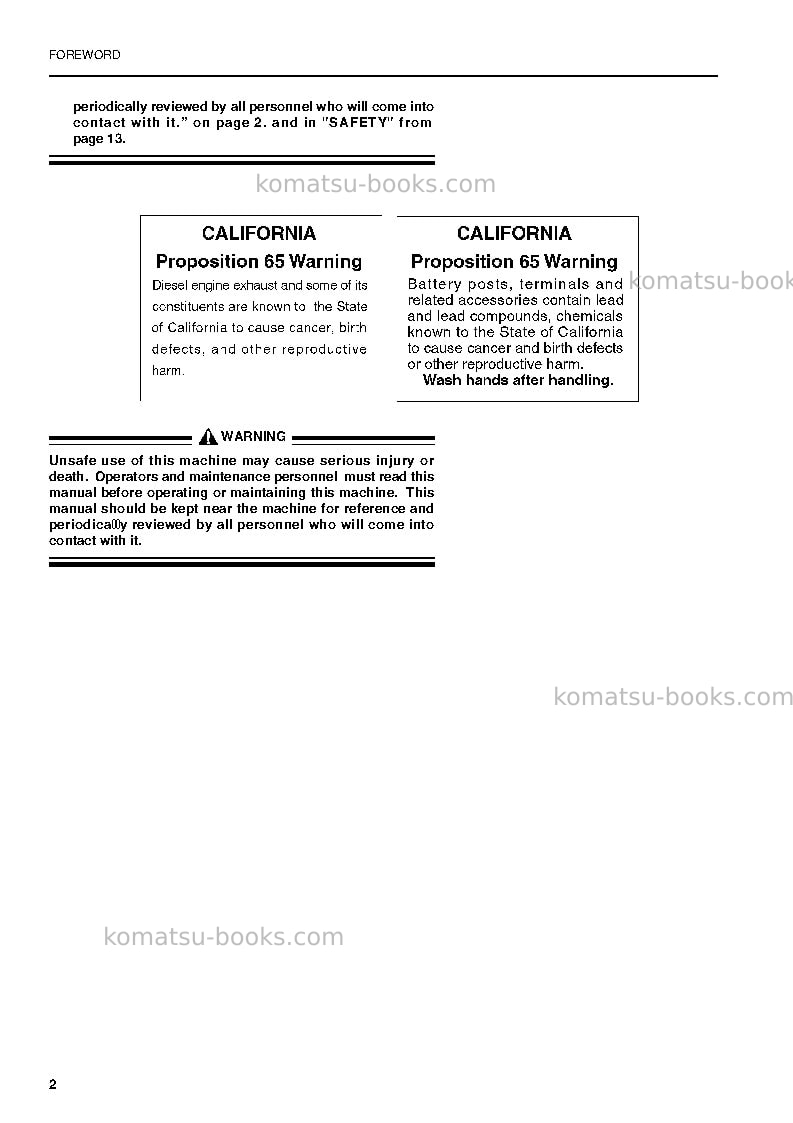 FOREWORD

periodically reviewed by all personnel who will come into contact with it." on page 2. and in "SAFETY" from page 13.

CALIFORNIA
Proposition 65 Warning
Diesel engine exhaust and some of its constituents are known to the State of California to cause cancer, birth defects, and other reproductive harm.

CALIFORNIA
Proposition 65 Warning
Battery posts, terminals and related accessories contain lead and lead compounds, chemicals known to the State of California to cause cancer and birth defects or other reproductive harm.
Wash hands after handling.

WARNING

Unsafe use of this machine may cause serious injury or death. Operators and maintenance personnel must read this manual before operating or maintaining this machine. This manual should be kept near the machine for reference and periodically reviewed by all personnel who will come into contact with it.

2

komatsu-books.com